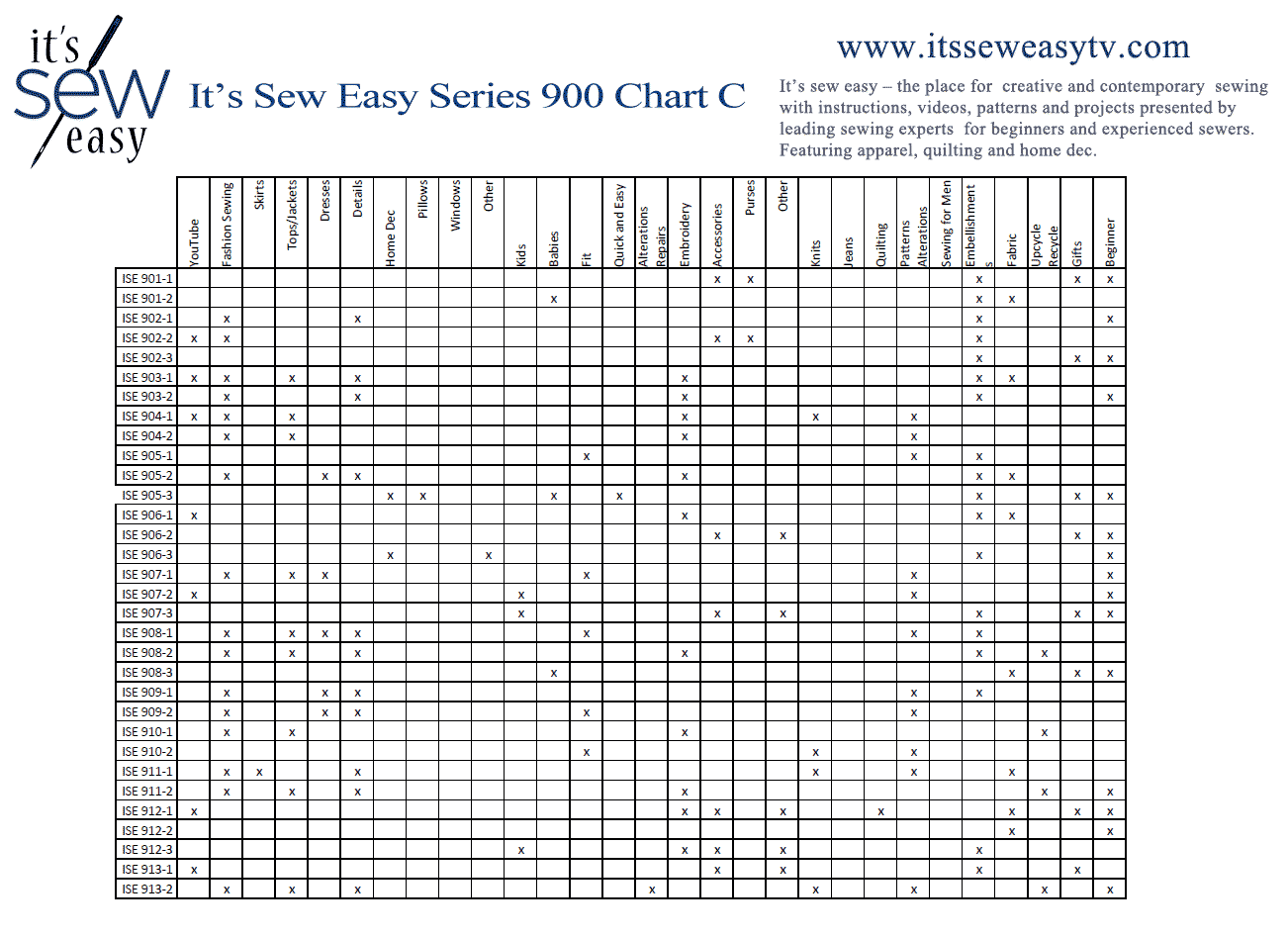 it's sew easy

It's Sew Easy Series 900 Chart C

www.itsseweasytv.com

It's sew easy – the place for creative and contemporary sewing with instructions, videos, patterns and projects presented by leading sewing experts for beginners and experienced sewers. Featuring apparel, quilting and home dec.

| | YouTube | Fashion Sewing | Skirts | Tops/Jackets | Dresses | Details | Home Dec | Pillows | Windows | Other | Kids | Babies | Fit | Quick and Easy | Alterations Repairs | Embroidery | Accessories | Purses | Other | Knits | Jeans | Quilting | Patterns Alterations | Sewing for Men | Embellishments | Fabric | Upcycle Recycle | Gifts | Beginner |
|---|---|---|---|---|---|---|---|---|---|---|---|---|---|---|---|---|---|---|---|---|---|---|---|---|---|---|---|---|---|
| ISE 901-1 | | | | | | | | | | | | | | | | | x | x | | | | | | | x | | | x | x |
| ISE 901-2 | | | | | | | | | | | | x | | | | | | | | | | | | | x | x | | | |
| ISE 902-1 | | x | | | | x | | | | | | | | | | | | | | | | | | | x | | | | x |
| ISE 902-2 | x | x | | | | | | | | | | | | | | | x | x | | | | | | | x | | | | |
| ISE 902-3 | | | | | | | | | | | | | | | | | | | | | | | | | x | | | x | x |
| ISE 903-1 | x | x | | x | | x | | | | | | | | | | x | | | | | | | | | x | x | | | |
| ISE 903-2 | | x | | | | x | | | | | | | | | | x | | | | | | | | | x | | | | x |
| ISE 904-1 | x | x | | x | | | | | | | | | | | | x | | | | x | | | x | | | | | | |
| ISE 904-2 | | x | | x | | | | | | | | | | | | x | | | | | | | x | | | | | | |
| ISE 905-1 | | | | | | | | | | | | | x | | | | | | | | | | x | | x | | | | |
| ISE 905-2 | | x | | | x | x | | | | | | | | | | x | | | | | | | | | x | x | | | |
| ISE 905-3 | | | | | | | x | x | | | | x | | x | | | | | | | | | | | x | | | x | x |
| ISE 906-1 | x | | | | | | | | | | | | | | | x | | | | | | | | | x | x | | | |
| ISE 906-2 | | | | | | | | | | | | | | | | | x | | x | | | | | | | | | x | x |
| ISE 906-3 | | | | | | | x | | | x | | | | | | | | | | | | | | | x | | | | x |
| ISE 907-1 | | x | | x | x | | | | | | | | x | | | | | | | | | | x | | | | | | x |
| ISE 907-2 | x | | | | | | | | | | x | | | | | | | | | | | | x | | | | | | x |
| ISE 907-3 | | | | | | | | | | | x | | | | | | x | | x | | | | | | x | | | x | x |
| ISE 908-1 | | x | | x | x | x | | | | | | | x | | | | | | | | | | x | | x | | | | |
| ISE 908-2 | | x | | x | | x | | | | | | | | | | x | | | | | | | | | x | | x | | |
| ISE 908-3 | | | | | | | | | | | | x | | | | | | | | | | | | | | x | | x | x |
| ISE 909-1 | | x | | | x | x | | | | | | | | | | | | | | | | | x | | x | | | | |
| ISE 909-2 | | x | | | x | x | | | | | | | x | | | | | | | | | | x | | | | | | |
| ISE 910-1 | | x | | x | | | | | | | | | | | | x | | | | | | | | | | | x | | |
| ISE 910-2 | | | | | | | | | | | | | x | | | | | | | x | | | x | | | | | | |
| ISE 911-1 | | x | x | | | x | | | | | | | | | | | | | | x | | | x | | | x | | | |
| ISE 911-2 | | x | | x | | x | | | | | | | | | | x | | | | | | | | | | | x | | x |
| ISE 912-1 | x | | | | | | | | | | | | | | | x | x | | x | | | x | | | | x | | x | x |
| ISE 912-2 | | | | | | | | | | | | | | | | | | | | | | | | | | x | | | x |
| ISE 912-3 | | | | | | | | | | | x | | | | | x | x | | x | | | | | | x | | | | |
| ISE 913-1 | x | | | | | | | | | | | | | | | | x | | x | | | | | | x | | | x | |
| ISE 913-2 | | x | | x | | x | | | | | | | | | x | | | | | x | | | x | | | | x | | x |